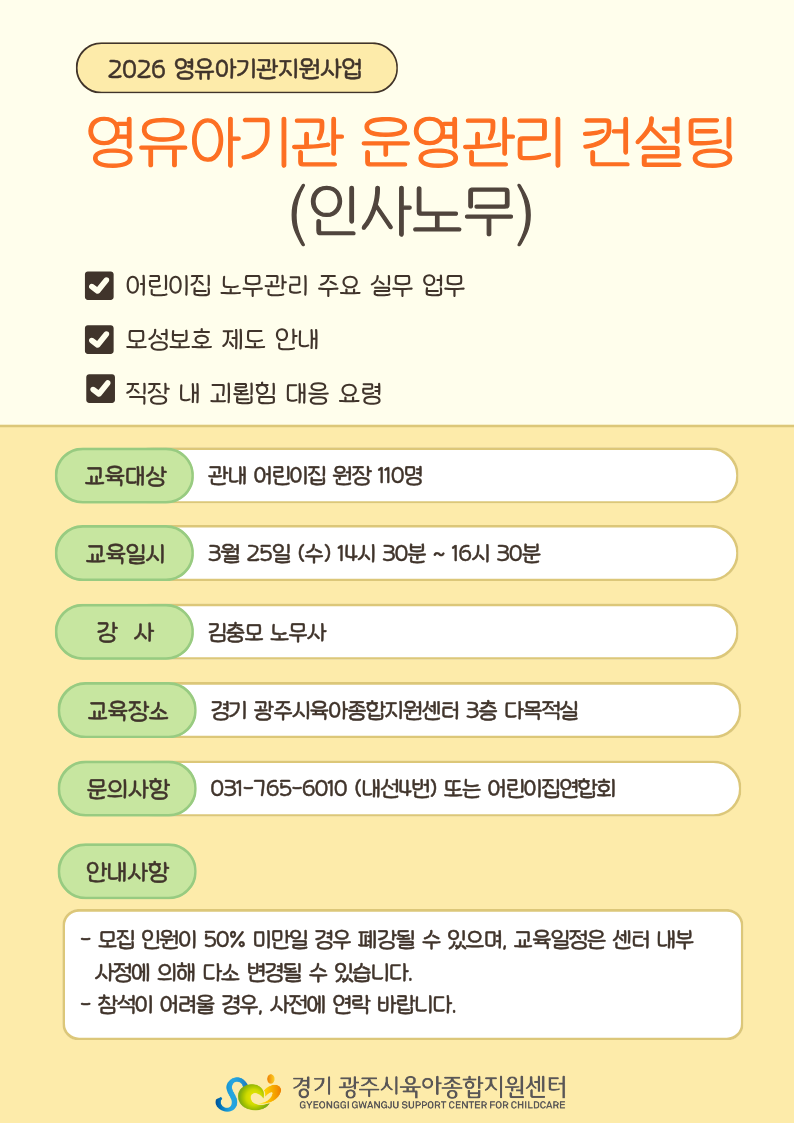 2026 영유아기관지원사업

영유아기관 운영관리 컨설팅 (인사노무)

어린이집 노무관리 주요 실무 업무

모성보호 제도 안내

직장 내 괴롭힘 대응 요령

교육대상 관내 어린이집 원장 110명

교육일시 3월 25일 (수) 14시 30분 ~ 16시 30분

강 사 김충모 노무사

교육장소 경기 광주시육아종합지원센터 3층 다목적실

문의사항 031-765-6010 (내선4번) 또는 어린이집연합회

안내사항

- 모집 인원이 50% 미만일 경우 폐강될 수 있으며, 교육일정은 센터 내부 사정에 의해 다소 변경될 수 있습니다.
- 참석이 어려울 경우, 사전에 연락 바랍니다.

경기 광주시육아종합지원센터
GYEONGGI GWANGJU SUPPORT CENTER FOR CHILDCARE